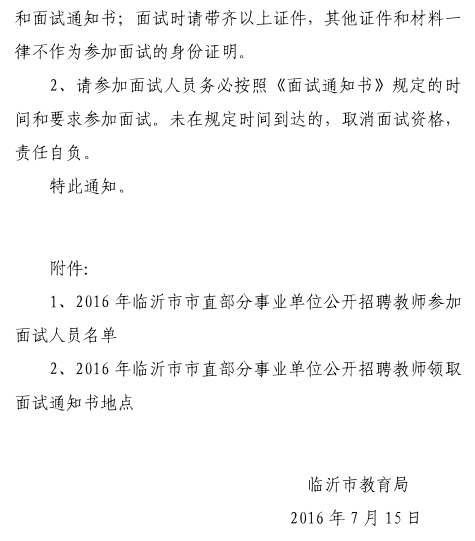 和面试通知书；面试时请带齐以上证件，其他证件和材料一律不作为参加面试的身份证明。

2、请参加面试人员务必按照《面试通知书》规定的时间和要求参加面试。未在规定时间到达的，取消面试资格，责任自负。

特此通知。

附件:

1、2016 年临沂市市直部分事业单位公开招聘教师参加面试人员名单

2、2016 年临沂市市直部分事业单位公开招聘教师领取面试通知书地点

临沂市教育局

2016 年 7 月 15 日